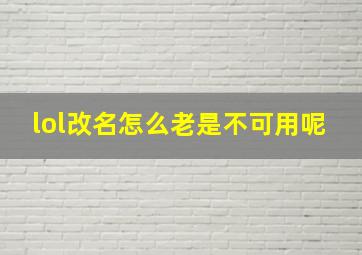 lol改名怎么老是不可用呢